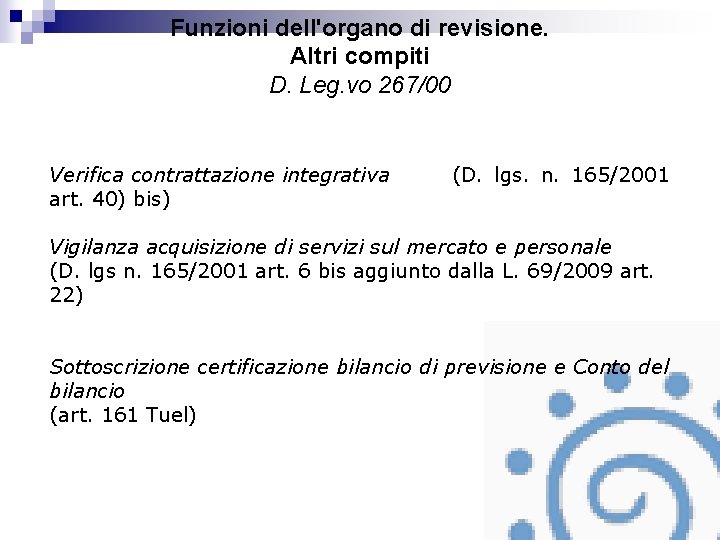 Funzioni dell'organo di revisione.
Altri compiti
D. Leg.vo 267/00

Verifica contrattazione integrativa (D. lgs. n. 165/2001 art. 40) bis)

Vigilanza acquisizione di servizi sul mercato e personale
(D. lgs n. 165/2001 art. 6 bis aggiunto dalla L. 69/2009 art. 22)

Sottoscrizione certificazione bilancio di previsione e Conto del bilancio
(art. 161 Tuel)